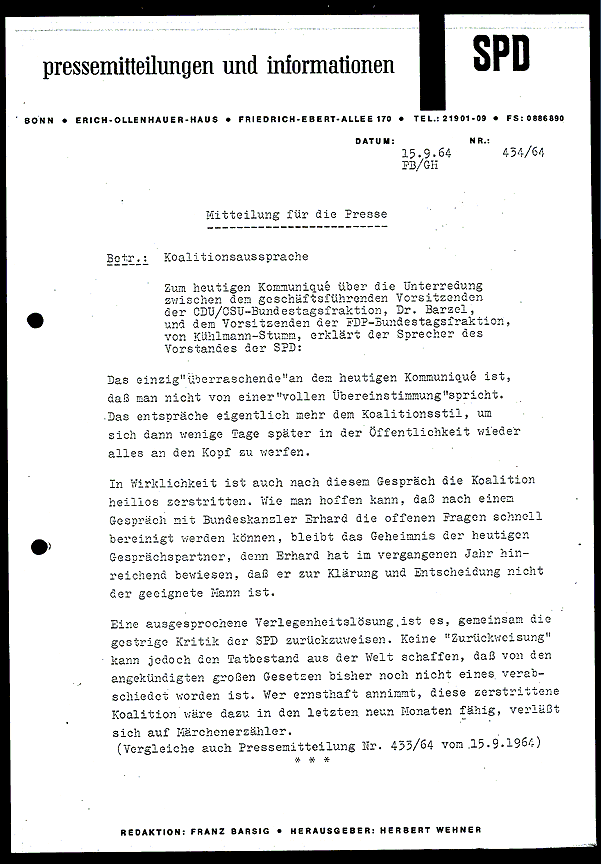 pressemitteilungen und informationen

SPD

BONN • ERICH-OLLENHAUER-HAUS • FRIEDRICH-EBERT-ALLEE 170 • TEL.: 21901-09 • FS: 0886890

DATUM: 15.9.64 FB/GH

NR.: 434/64

Mitteilung für die Presse

Betr.: Koalitionsaussprache

Zum heutigen Kommuniqué über die Unterredung zwischen dem geschäftsführenden Vorsitzenden der CDU/CSU-Bundestagsfraktion, Dr. Barzel, und dem Vorsitzenden der FDP-Bundestagsfraktion, von Kühlmann-Stumm, erklärt der Sprecher des Vorstandes der SPD:

Das einzig"überraschende"an dem heutigen Kommuniqué ist, daß man nicht von einer"vollen Übereinstimmung"spricht. Das entspräche eigentlich mehr dem Koalitionsstil, um sich dann wenige Tage später in der Öffentlichkeit wieder alles an den Kopf zu werfen.

In Wirklichkeit ist auch nach diesem Gespräch die Koalition heillos zerstritten. Wie man hoffen kann, daß nach einem Gespräch mit Bundeskanzler Erhard die offenen Fragen schnell bereinigt werden können, bleibt das Geheimnis der heutigen Gesprächspartner, denn Erhard hat im vergangenen Jahr hinreichend bewiesen, daß er zur Klärung und Entscheidung nicht der geeignete Mann ist.

Eine ausgesprochene Verlegenheitslösung ist es, gemeinsam die gestrige Kritik der SPD zurückzuweisen. Keine "Zurückweisung" kann jedoch den Tatbestand aus der Welt schaffen, daß von den angekündigten großen Gesetzen bisher noch nicht eines verabschiedet worden ist. Wer ernsthaft annimmt, diese zerstrittene Koalition wäre dazu in den letzten neun Monaten fähig, verläßt sich auf Märchenerzähler.
(Vergleiche auch Pressemitteilung Nr. 433/64 vom 15.9.1964)
* * *

REDAKTION: FRANZ BARSIG • HERAUSGEBER: HERBERT WEHNER